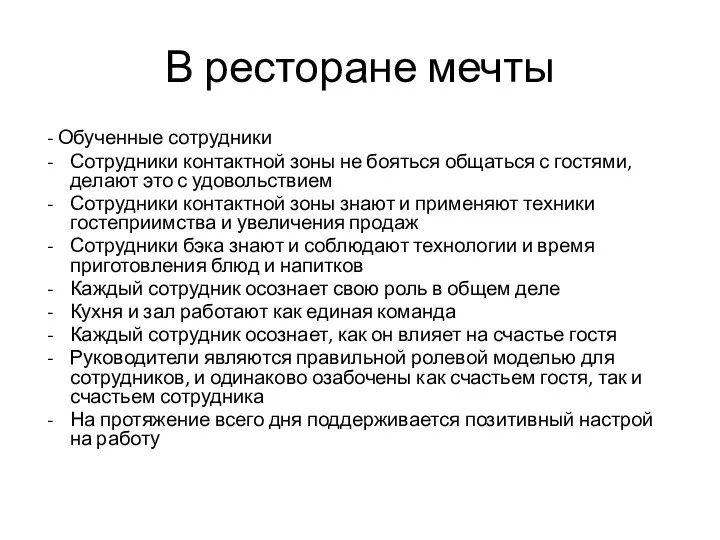 В ресторане мечты

- Обученные сотрудники
- Сотрудники контактной зоны не бояться общаться с гостями, делают это с удовольствием
- Сотрудники контактной зоны знают и применяют техники гостеприимства и увеличения продаж
- Сотрудники бэка знают и соблюдают технологии и время приготовления блюд и напитков
- Каждый сотрудник осознает свою роль в общем деле
- Кухня и зал работают как единая команда
- Каждый сотрудник осознает, как он влияет на счастье гостя
- Руководители являются правильной ролевой моделью для сотрудников, и одинаково озабочены как счастьем гостя, так и счастьем сотрудника
- На протяжение всего дня поддерживается позитивный настрой на работу